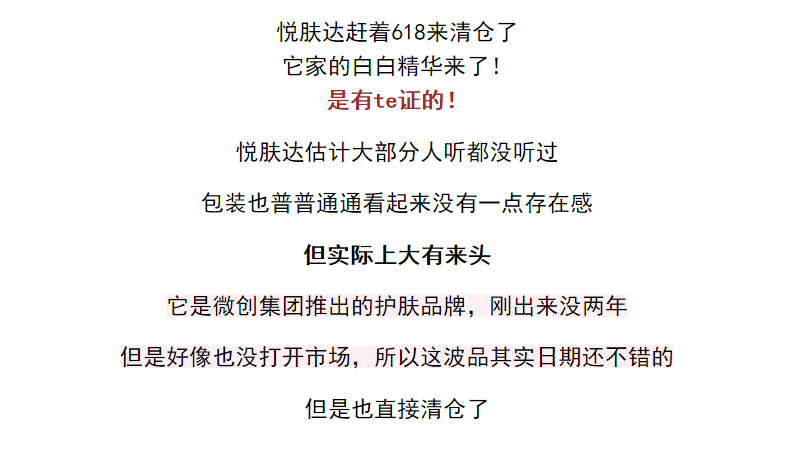 悦肤达赶着618来清仓了
它家的白白精华来了！
是有te证的！

悦肤达估计大部分人听都没听过

包装也普普通通看起来没有一点存在感

但实际上大有来头

它是微创集团推出的护肤品牌，刚出来没两年

但是好像也没打开市场，所以这波品其实日期还不错的

但是也直接清仓了